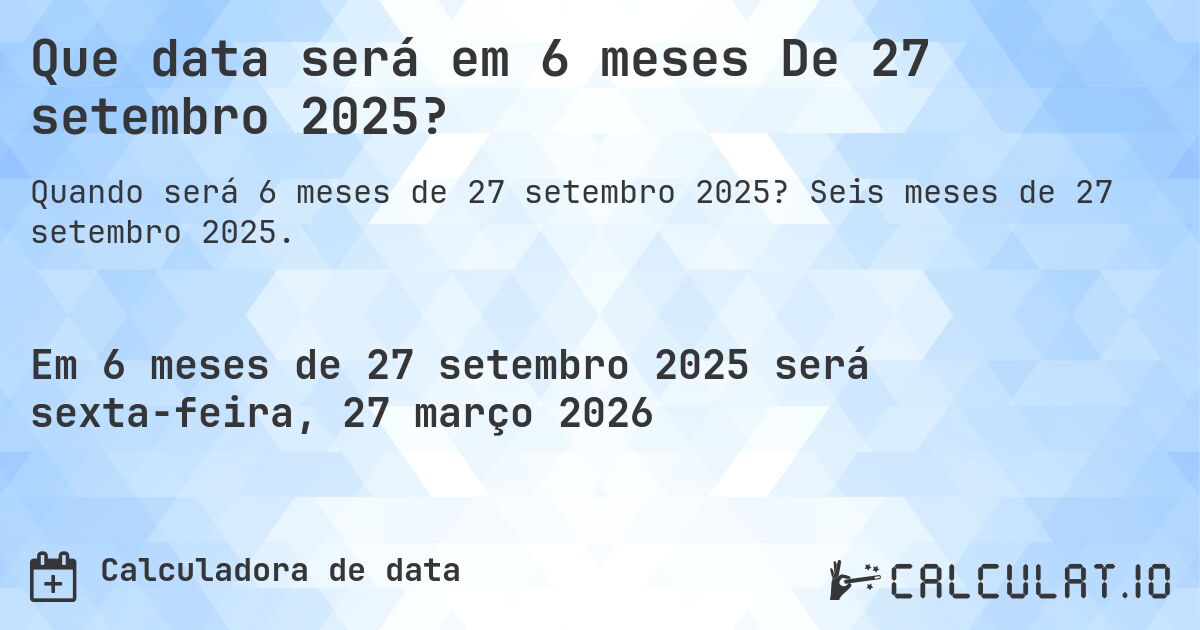 Que data será em 6 meses De 27 setembro 2025?

Quando será 6 meses de 27 setembro 2025? Seis meses de 27 setembro 2025.

Em 6 meses de 27 setembro 2025 será sexta-feira, 27 março 2026

Calculadora de data

CALCULAT.IO